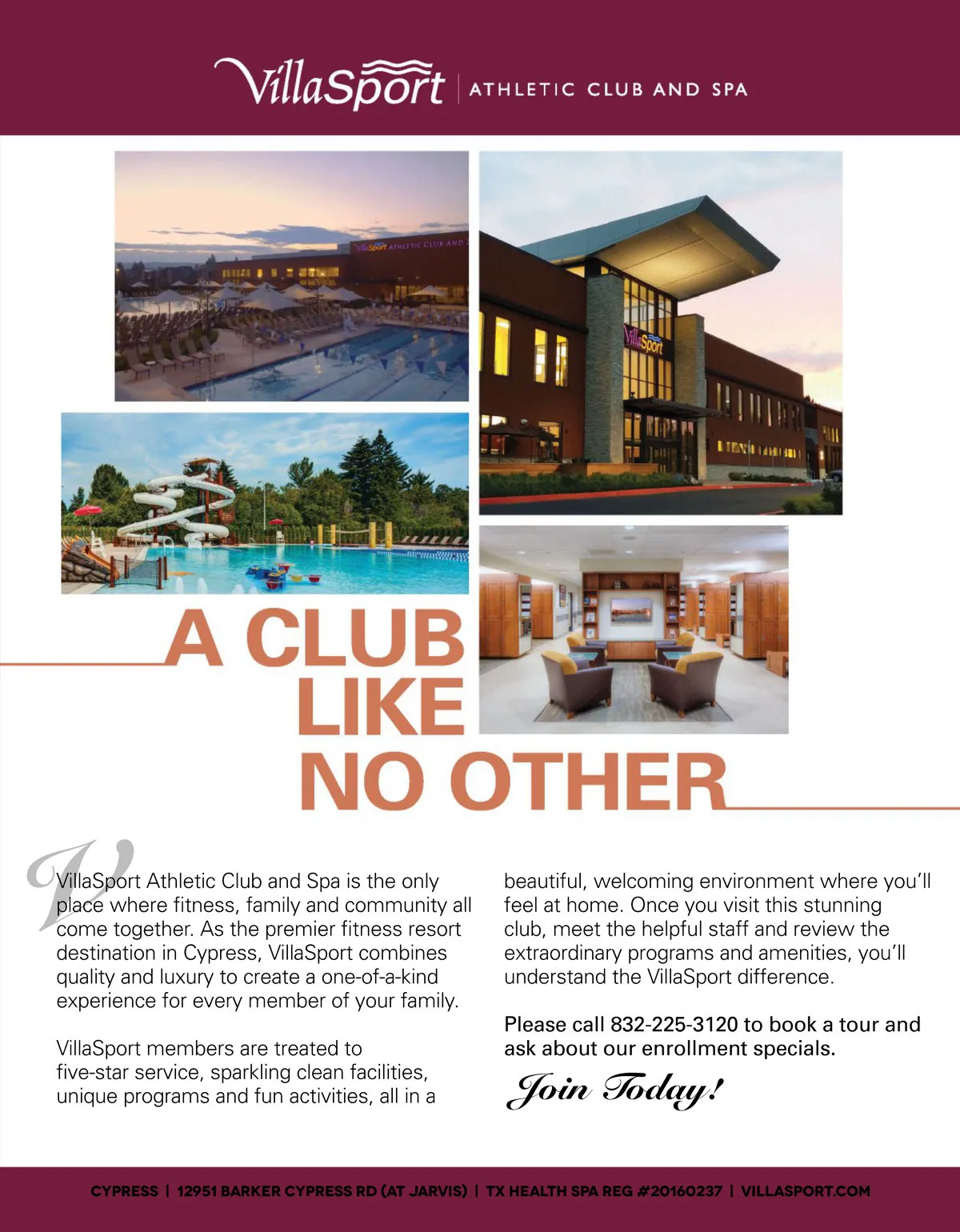 VillaSport | ATHLETIC CLUB AND SPA

VillaSport ATHLETIC CLUB AND

VillaSport

A CLUB LIKE NO OTHER

VillaSport Athletic Club and Spa is the only place where fitness, family and community all come together. As the premier fitness resort destination in Cypress, VillaSport combines quality and luxury to create a one-of-a-kind experience for every member of your family.

VillaSport members are treated to five-star service, sparkling clean facilities, unique programs and fun activities, all in a beautiful, welcoming environment where you'll feel at home. Once you visit this stunning club, meet the helpful staff and review the extraordinary programs and amenities, you'll understand the VillaSport difference.

Please call 832-225-3120 to book a tour and ask about our enrollment specials.

Join Today!

CYPRESS | 12951 BARKER CYPRESS RD (AT JARVIS) | TX HEALTH SPA REG #20160237 | VILLASPORT.COM